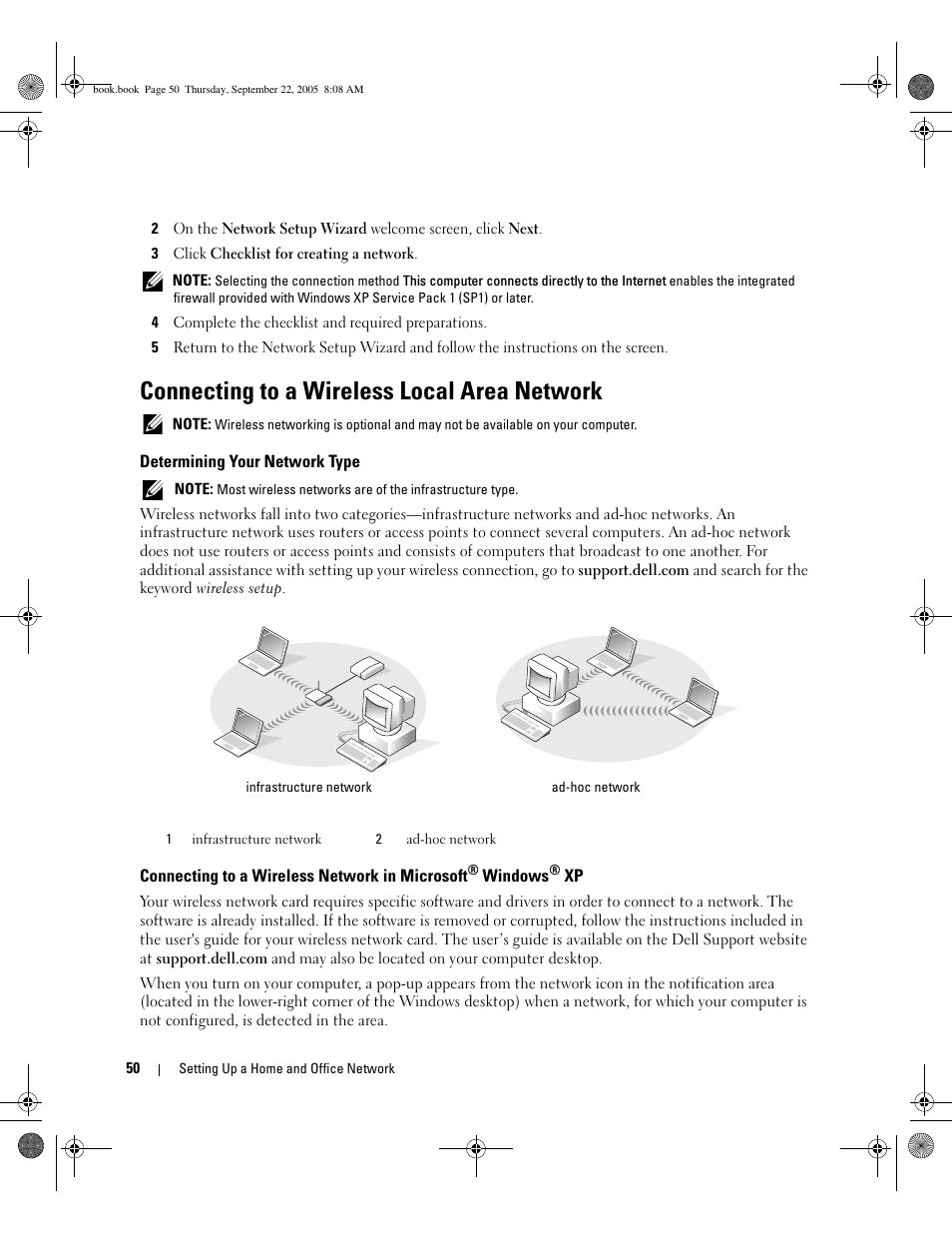 book.book Page 50 Thursday, September 22, 2005 8:08 AM

2 On the Network Setup Wizard welcome screen, click Next.

3 Click Checklist for creating a network.

NOTE: Selecting the connection method This computer connects directly to the Internet enables the integrated firewall provided with Windows XP Service Pack 1 (SP1) or later.

4 Complete the checklist and required preparations.

5 Return to the Network Setup Wizard and follow the instructions on the screen.

Connecting to a Wireless Local Area Network

NOTE: Wireless networking is optional and may not be available on your computer.

Determining Your Network Type

NOTE: Most wireless networks are of the infrastructure type.

Wireless networks fall into two categories—infrastructure networks and ad-hoc networks. An infrastructure network uses routers or access points to connect several computers. An ad-hoc network does not use routers or access points and consists of computers that broadcast to one another. For additional assistance with setting up your wireless connection, go to support.dell.com and search for the keyword wireless setup.

infrastructure network

ad-hoc network

1 infrastructure network 2 ad-hoc network

Connecting to a Wireless Network in Microsoft® Windows® XP

Your wireless network card requires specific software and drivers in order to connect to a network. The software is already installed. If the software is removed or corrupted, follow the instructions included in the user's guide for your wireless network card. The user's guide is available on the Dell Support website at support.dell.com and may also be located on your computer desktop.

When you turn on your computer, a pop-up appears from the network icon in the notification area (located in the lower-right corner of the Windows desktop) when a network, for which your computer is not configured, is detected in the area.

50 | Setting Up a Home and Office Network